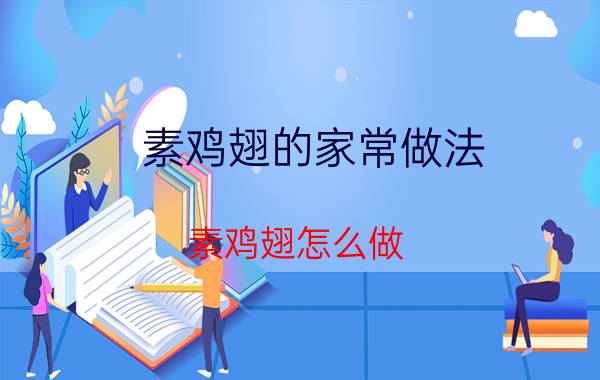 素鸡翅的家常做法

素鸡翅怎么做